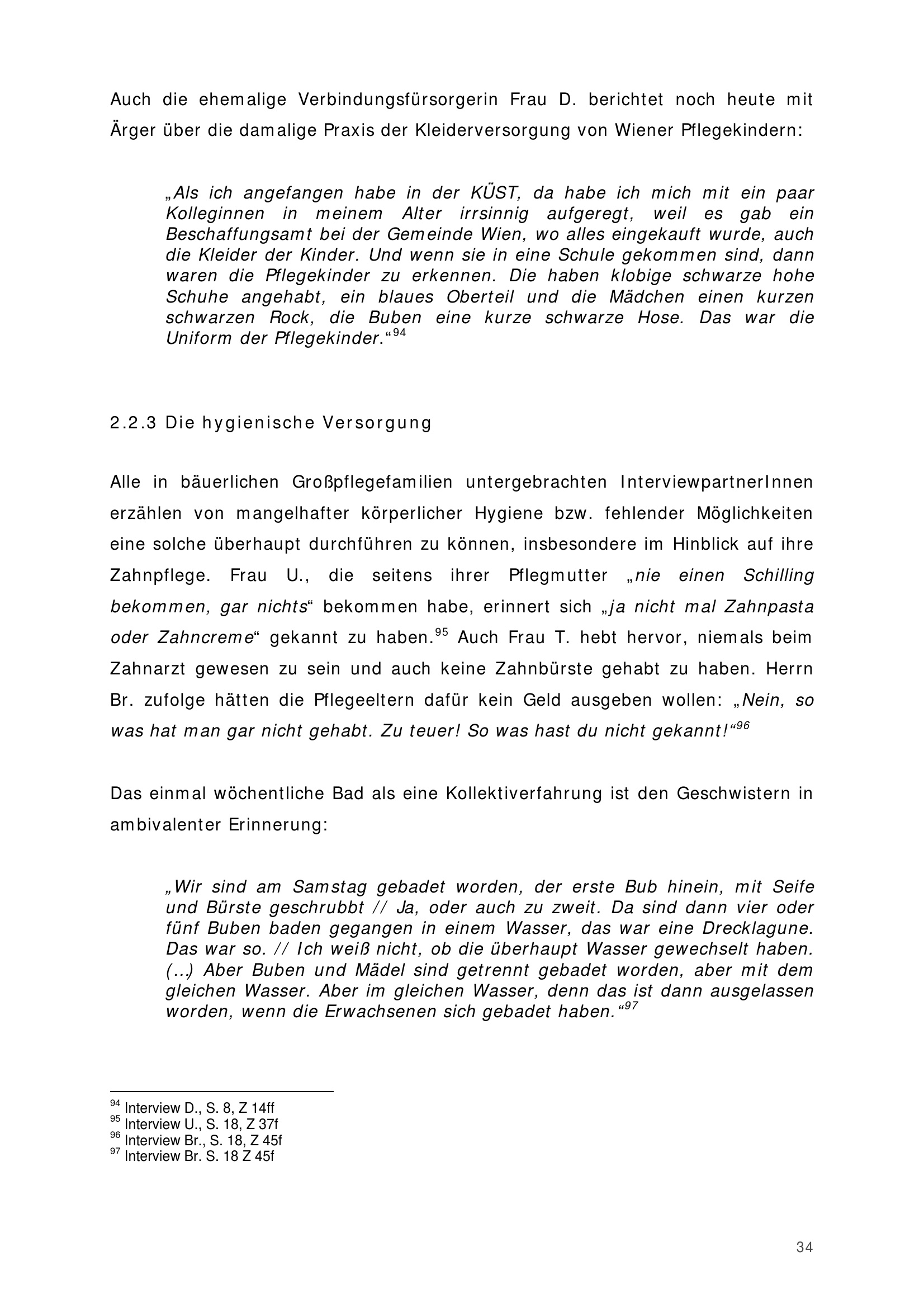 Auch die ehemalige Verbindungsfürsorgerin Frau D. berichtet noch heute mit Ärger über die damalige Praxis der Kleiderversorgung von Wiener Pflegekindern:

„Als ich angefangen habe in der KÜST, da habe ich mich mit ein paar Kolleginnen in meinem Alter irrsinnig aufgeregt, weil es gab ein Beschaffungsamt bei der Gemeinde Wien, wo alles eingekauft wurde, auch die Kleider der Kinder. Und wenn sie in eine Schule gekommen sind, dann waren die Pflegekinder zu erkennen. Die haben klobige schwarze hohe Schuhe angehabt, ein blaues Oberteil und die Mädchen einen kurzen schwarzen Rock, die Buben eine kurze schwarze Hose. Das war die Uniform der Pflegekinder.“$^{94}$

2.2.3 Die hygienische Versorgung

Alle in bäuerlichen Großpflegefamilien untergebrachten InterviewpartnerInnen erzählen von mangelhafter körperlicher Hygiene bzw. fehlender Möglichkeiten eine solche überhaupt durchführen zu können, insbesondere im Hinblick auf ihre Zahnpflege. Frau U., die seitens ihrer Pflegmutter „nie einen Schilling bekommen, gar nichts“ bekommen habe, erinnert sich „ja nicht mal Zahnpasta oder Zahncreme“ gekannt zu haben.$^{95}$ Auch Frau T. hebt hervor, niemals beim Zahnarzt gewesen zu sein und auch keine Zahnbürste gehabt zu haben. Herrn Br. zufolge hätten die Pflegeeltern dafür kein Geld ausgeben wollen: „Nein, so was hat man gar nicht gehabt. Zu teuer! So was hast du nicht gekannt!“$^{96}$

Das einmal wöchentliche Bad als eine Kollektiverfahrung ist den Geschwistern in ambivalenter Erinnerung:

„Wir sind am Samstag gebadet worden, der erste Bub hinein, mit Seife und Bürste geschrubbt // Ja, oder auch zu zweit. Da sind dann vier oder fünf Buben baden gegangen in einem Wasser, das war eine Drecklagune. Das war so. // Ich weiß nicht, ob die überhaupt Wasser gewechselt haben. (...) Aber Buben und Mädel sind getrennt gebadet worden, aber mit dem gleichen Wasser. Aber im gleichen Wasser, denn das ist dann ausgelassen worden, wenn die Erwachsenen sich gebadet haben.“$^{97}$

$^{94}$ Interview D., S. 8, Z 14ff
$^{95}$ Interview U., S. 18, Z 37f
$^{96}$ Interview Br., S. 18, Z 45f
$^{97}$ Interview Br. S. 18 Z 45f

34